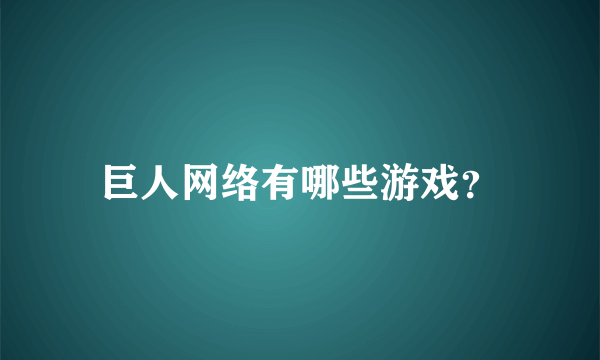 巨人网络有哪些游戏？